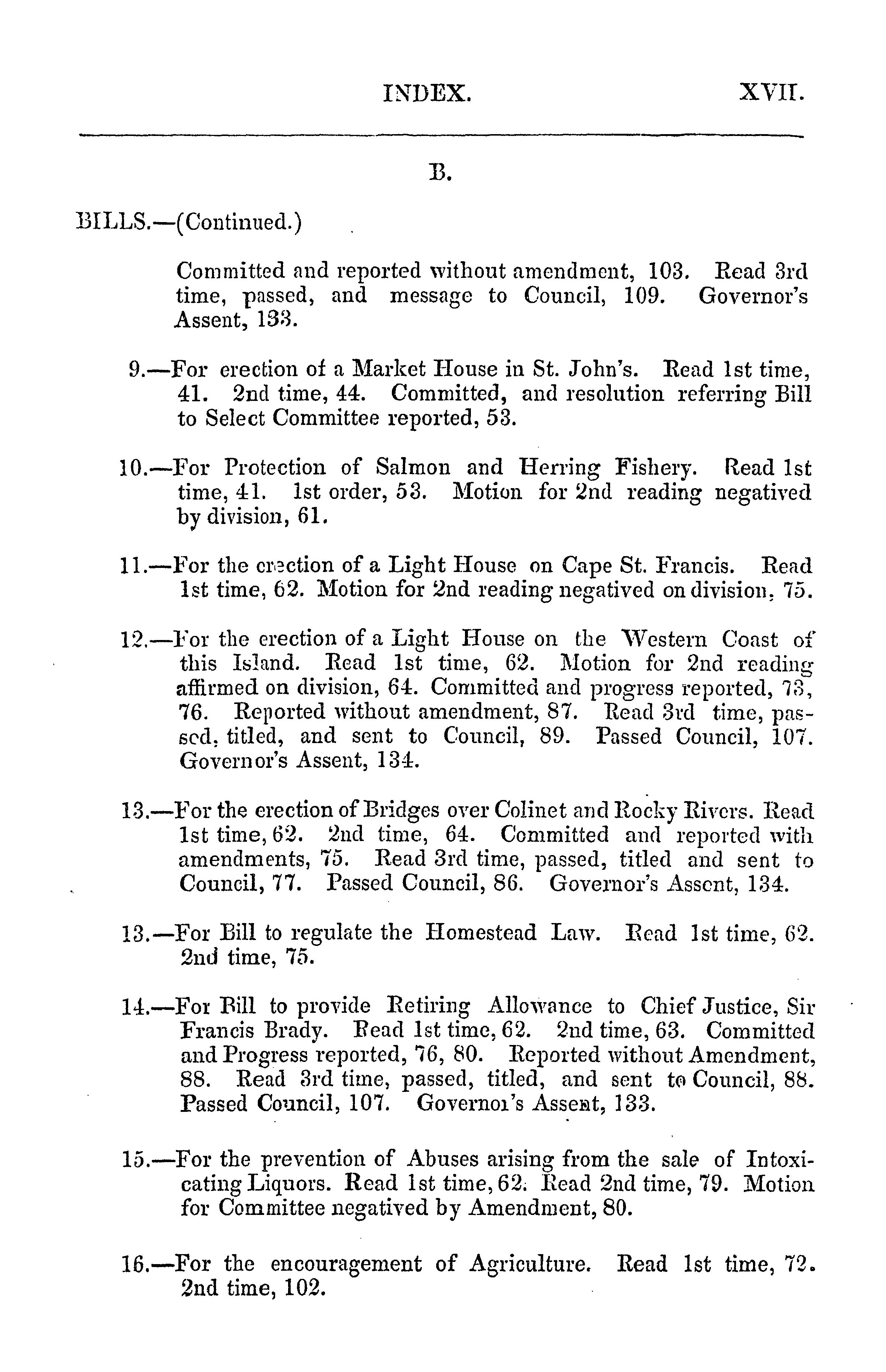 INDEX. XVII.

B.

BILLS.—(Continued.)

Committed and reported without amendment, 103. Read 3rd time, passed, and message to Council, 109. Governor's Assent, 133.

9.—For erection of a Market House in St. John's. Read 1st time, 41. 2nd time, 44. Committed, and resolution referring Bill to Select Committee reported, 53.

10.—For Protection of Salmon and Herring Fishery. Read 1st time, 41. 1st order, 53. Motion for 2nd reading negatived by division, 61.

11.—For the erection of a Light House on Cape St. Francis. Read 1st time, 62. Motion for 2nd reading negatived on division, 75.

12.—For the erection of a Light House on the Western Coast of this Island. Read 1st time, 62. Motion for 2nd reading affirmed on division, 64. Committed and progress reported, 73, 76. Reported without amendment, 87. Read 3rd time, passed, titled, and sent to Council, 89. Passed Council, 107. Governor's Assent, 134.

13.—For the erection of Bridges over Colinet and Rocky Rivers. Read 1st time, 62. 2nd time, 64. Committed and reported with amendments, 75. Read 3rd time, passed, titled and sent to Council, 77. Passed Council, 86. Governor's Assent, 134.

13.—For Bill to regulate the Homestead Law. Read 1st time, 62. 2nd time, 75.

14.—For Bill to provide Retiring Allowance to Chief Justice, Sir Francis Brady. Read 1st time, 62. 2nd time, 63. Committed and Progress reported, 76, 80. Reported without Amendment, 88. Read 3rd time, passed, titled, and sent to Council, 88. Passed Council, 107. Governor's Assent, 133.

15.—For the prevention of Abuses arising from the sale of Intoxicating Liquors. Read 1st time, 62. Read 2nd time, 79. Motion for Committee negatived by Amendment, 80.

16.—For the encouragement of Agriculture. Read 1st time, 72. 2nd time, 102.